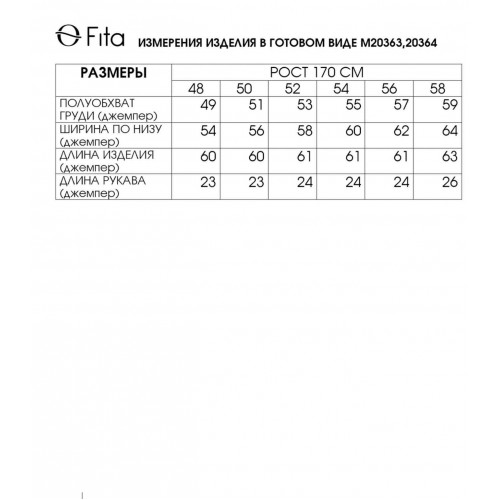 Fita ИЗМЕРЕНИЯ ИЗДЕЛИЯ В ГОТОВОМ ВИДЕ М20363,20364

| РАЗМЕРЫ | РОСТ 170 СМ | | | | | |
|---|---|---|---|---|---|---|
| | 48 | 50 | 52 | 54 | 56 | 58 |
| ПОЛУОБХВАТ ГРУДИ (джемпер) | 49 | 51 | 53 | 55 | 57 | 59 |
| ШИРИНА ПО НИЗУ (джемпер) | 54 | 56 | 58 | 60 | 62 | 64 |
| ДЛИНА ИЗДЕЛИЯ (джемпер) | 60 | 60 | 61 | 61 | 61 | 63 |
| ДЛИНА РУКАВА (джемпер) | 23 | 23 | 24 | 24 | 24 | 26 |